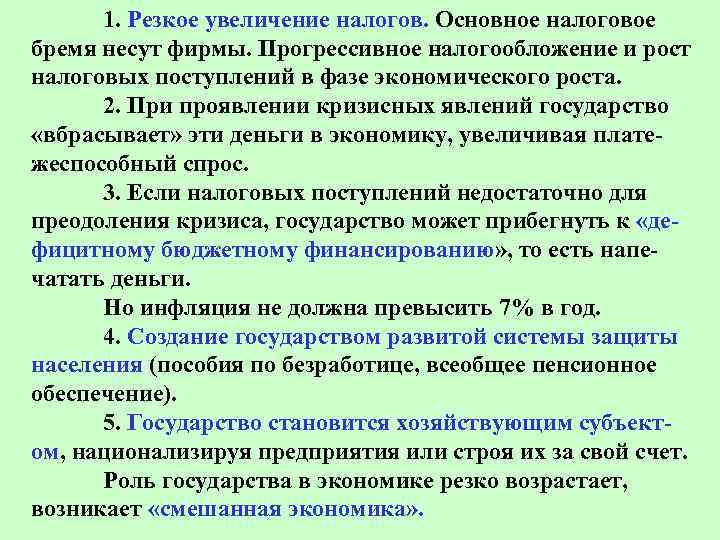 1. Резкое увеличение налогов. Основное налоговое бремя несут фирмы. Прогрессивное налогообложение и рост налоговых поступлений в фазе экономического роста.

2. При проявлении кризисных явлений государство «вбрасывает» эти деньги в экономику, увеличивая платежеспособный спрос.

3. Если налоговых поступлений недостаточно для преодоления кризиса, государство может прибегнуть к «дефицитному бюджетному финансированию», то есть напечатать деньги.

Но инфляция не должна превысить 7% в год.

4. Создание государством развитой системы защиты населения (пособия по безработице, всеобщее пенсионное обеспечение).

5. Государство становится хозяйствующим субъектом, национализируя предприятия или строя их за свой счет.

Роль государства в экономике резко возрастает, возникает «смешанная экономика».